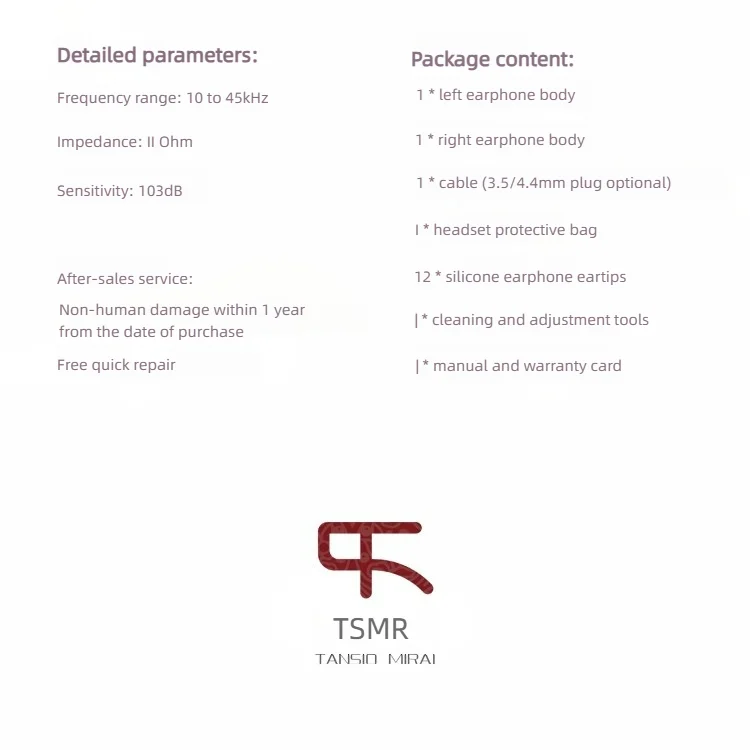 Detailed parameters:

Frequency range: 10 to 45kHz

Impedance: II Ohm

Sensitivity: 103dB

After-sales service:

Non-human damage within 1 year from the date of purchase

Free quick repair

Package content:

1 * left earphone body

1 * right earphone body

1 * cable (3.5/4.4mm plug optional)

I * headset protective bag

12 * silicone earphone eartips

| * cleaning and adjustment tools

| * manual and warranty card

TSMR

TANSIO MIRAI